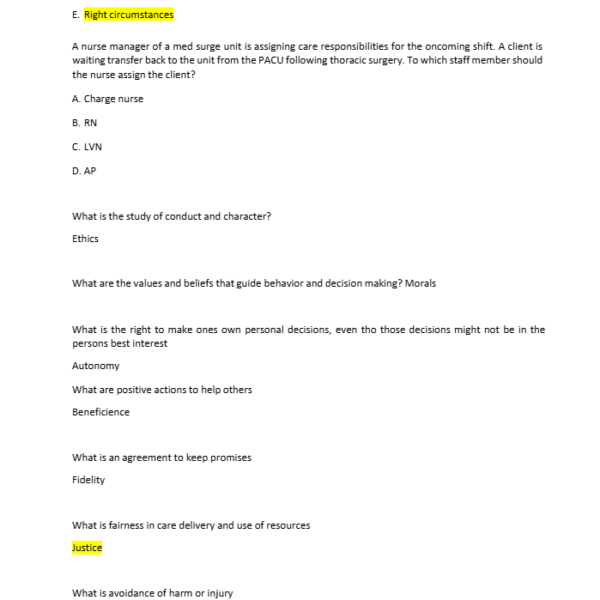 E. Right circumstances

A nurse manager of a med surge unit is assigning care responsibilities for the oncoming shift. A client is waiting transfer back to the unit from the PACU following thoracic surgery. To which staff member should the nurse assign the client?

A. Charge nurse

B. RN

C. LVN

D. AP

What is the study of conduct and character?

Ethics

What are the values and beliefs that guide behavior and decision making? Morals

What is the right to make ones own personal decisions, even tho those decisions might not be in the persons best interest

Autonomy

What are positive actions to help others

Beneficience

What is an agreement to keep promises

Fidelity

What is fairness in care delivery and use of resources

Justice

What is avoidance of harm or injury